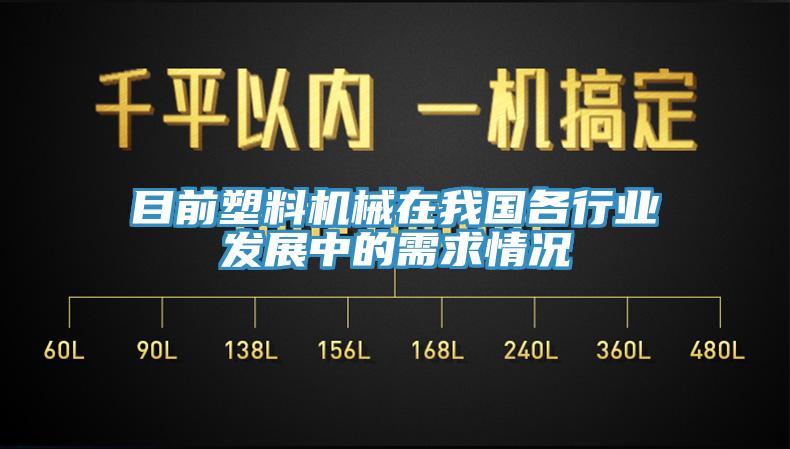 千平以内 一机搞定

目前塑料机械在我国各行业发展中的需求情况

60L 90L 138L 156L 168L 240L 360L 480L